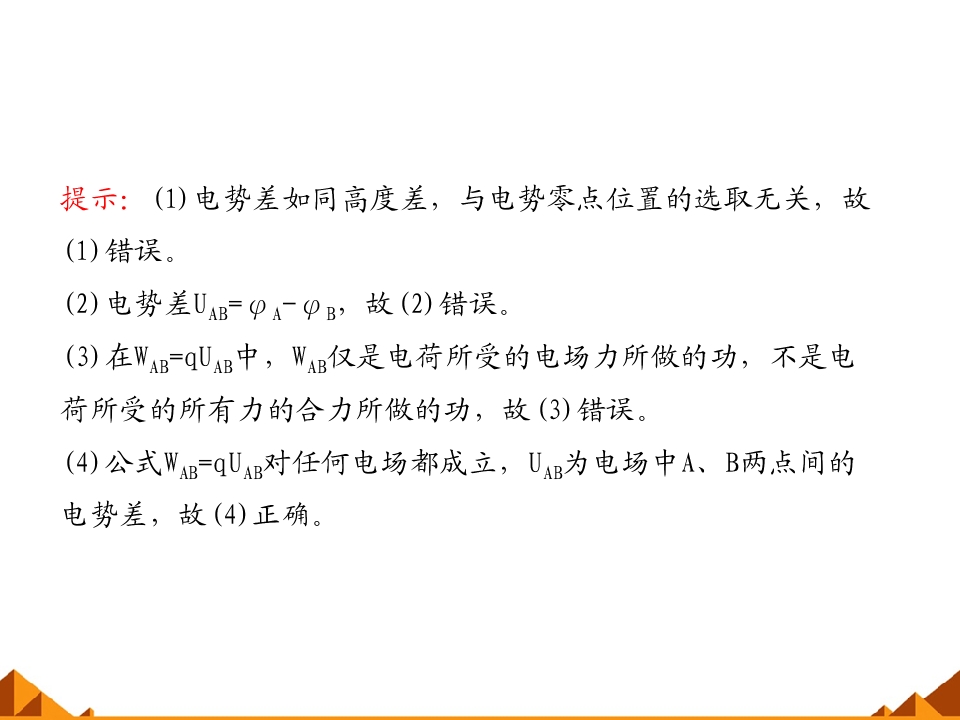 提示:(1)电势差如同高度差,与电势零点位置的选取无关,故(1)错误。

(2)电势差$U_{AB}=\varphi_A-\varphi_B$,故(2)错误。

(3)在$W_{AB}=qU_{AB}$中,$W_{AB}$仅是电荷所受的电场力所做的功,不是电荷所受的所有力的合力所做的功,故(3)错误。

(4)公式$W_{AB}=qU_{AB}$对任何电场都成立,$U_{AB}$为电场中A、B两点间的电势差,故(4)正确。